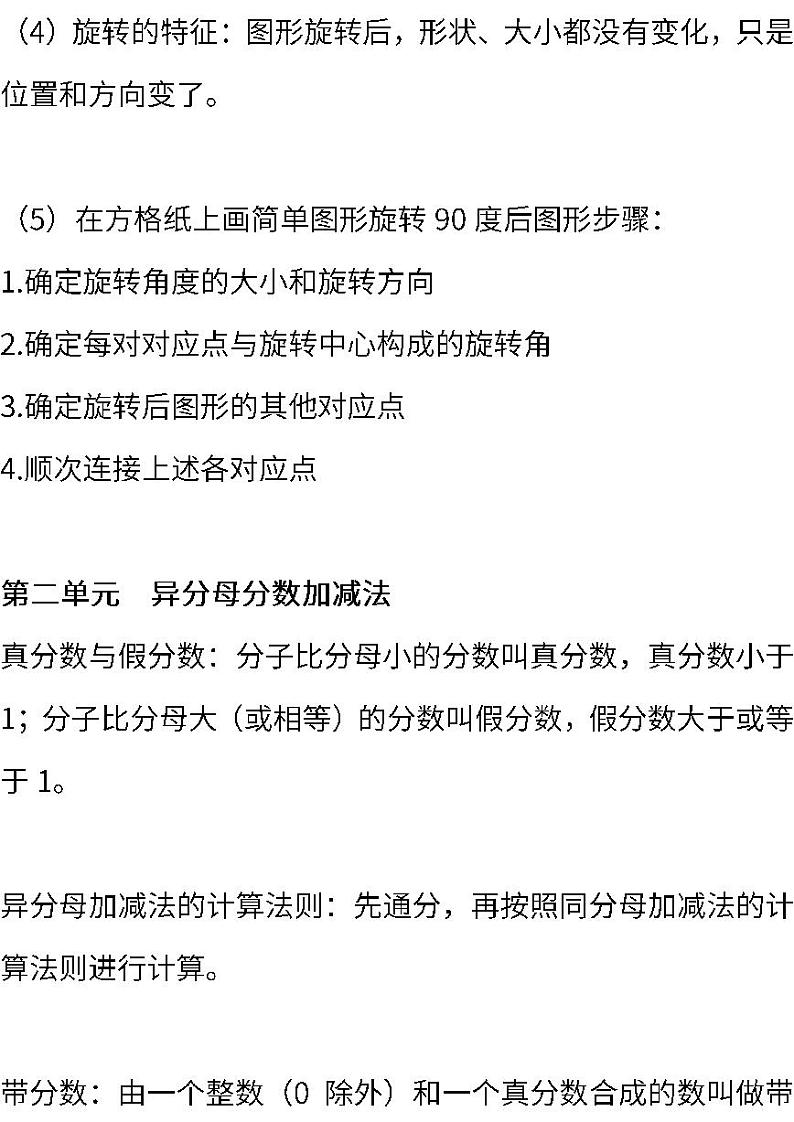 （4）旋转的特征：图形旋转后，形状、大小都没有变化，只是位置和方向变了。

（5）在方格纸上画简单图形旋转 90 度后图形步骤：
1.确定旋转角度的大小和旋转方向
2.确定每对对应点与旋转中心构成的旋转角
3.确定旋转后图形的其他对应点
4.顺次连接上述各对应点

第二单元　异分母分数加减法
真分数与假分数：分子比分母小的分数叫真分数，真分数小于 1；分子比分母大（或相等）的分数叫假分数，假分数大于或等于 1。

异分母加减法的计算法则：先通分，再按照同分母加减法的计算法则进行计算。

带分数：由一个整数（0 除外）和一个真分数合成的数叫做带